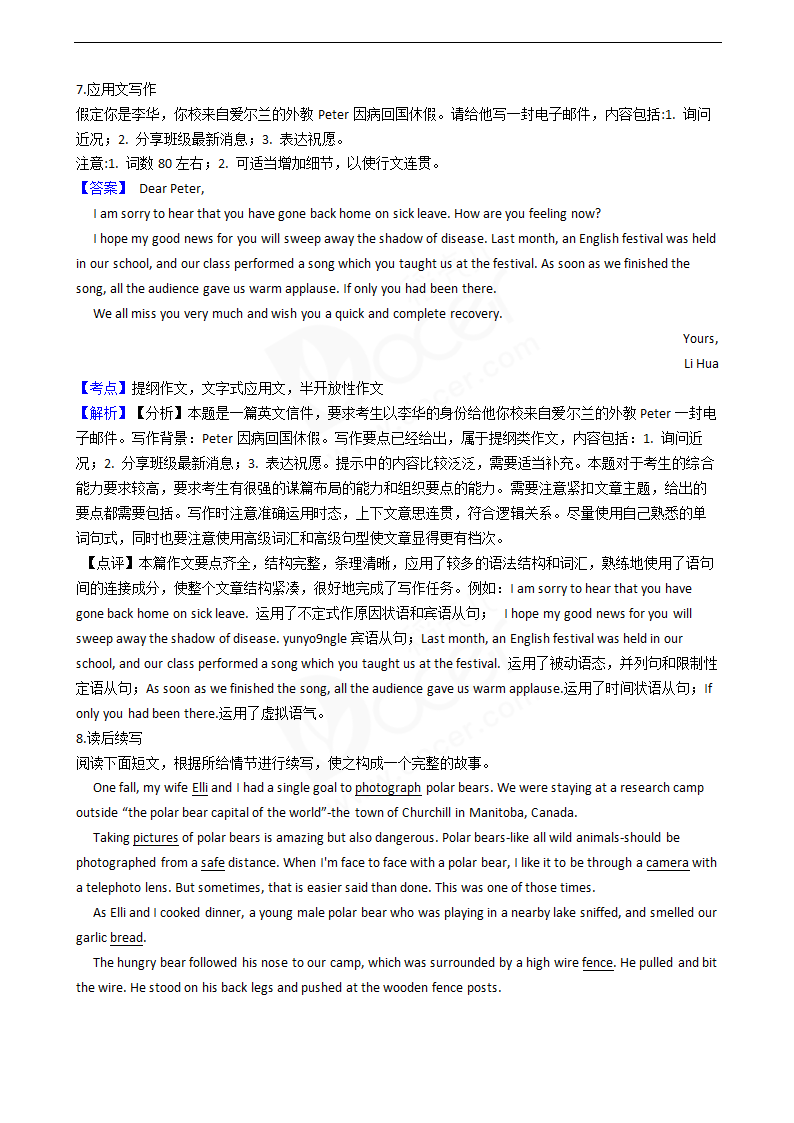 7.应用文写作

假定你是李华，你校来自爱尔兰的外教 Peter 因病回国休假。请给他写一封电子邮件，内容包括:1. 询问近况；2. 分享班级最新消息；3. 表达祝愿。

注意:1. 词数 80 左右；2. 可适当增加细节，以使行文连贯。

【答案】 Dear Peter,

I am sorry to hear that you have gone back home on sick leave. How are you feeling now?

I hope my good news for you will sweep away the shadow of disease. Last month, an English festival was held in our school, and our class performed a song which you taught us at the festival. As soon as we finished the song, all the audience gave us warm applause. If only you had been there.

We all miss you very much and wish you a quick and complete recovery.

Yours,

Li Hua

【考点】提纲作文，文字式应用文，半开放性作文

【解析】【分析】本题是一篇英文信件，要求考生以李华的身份给他你校来自爱尔兰的外教 Peter 一封电子邮件。写作背景：Peter 因病回国休假。写作要点已经给出，属于提纲类作文，内容包括：1. 询问近况；2. 分享班级最新消息；3. 表达祝愿。提示中的内容比较泛泛，需要适当补充。本题对于考生的综合能力要求较高，要求考生有很强的谋篇布局的能力和组织要点的能力。需要注意紧扣文章主题，给出的要点都需要包括。写作时注意准确运用时态，上下文意思连贯，符合逻辑关系。尽量使用自己熟悉的单词句式，同时也要注意使用高级词汇和高级句型使文章显得更有档次。

【点评】本篇作文要点齐全，结构完整，条理清晰，应用了较多的语法结构和词汇，熟练地使用了语句间的连接成分，使整个文章结构紧凑，很好地完成了写作任务。例如：I am sorry to hear that you have gone back home on sick leave. 运用了不定式作原因状语和宾语从句； I hope my good news for you will sweep away the shadow of disease. yunyo9ngle 宾语从句；Last month, an English festival was held in our school, and our class performed a song which you taught us at the festival. 运用了被动语态，并列句和限制性定语从句；As soon as we finished the song, all the audience gave us warm applause.运用了时间状语从句；If only you had been there.运用了虚拟语气。

8.读后续写

阅读下面短文，根据所给情节进行续写，使之构成一个完整的故事。

One fall, my wife Elli and I had a single goal to photograph polar bears. We were staying at a research camp outside “the polar bear capital of the world”-the town of Churchill in Manitoba, Canada.

Taking pictures of polar bears is amazing but also dangerous. Polar bears-like all wild animals-should be photographed from a safe distance. When I'm face to face with a polar bear, I like it to be through a camera with a telephoto lens. But sometimes, that is easier said than done. This was one of those times.

As Elli and I cooked dinner, a young male polar bear who was playing in a nearby lake sniffed, and smelled our garlic bread.

The hungry bear followed his nose to our camp, which was surrounded by a high wire fence. He pulled and bit the wire. He stood on his back legs and pushed at the wooden fence posts.